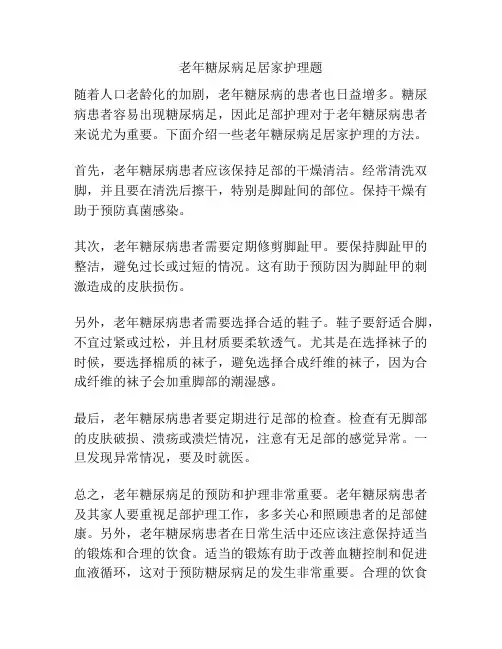 老年糖尿病足居家护理题

随着人口老龄化的加剧，老年糖尿病的患者也日益增多。糖尿病患者容易出现糖尿病足，因此足部护理对于老年糖尿病患者来说尤为重要。下面介绍一些老年糖尿病足居家护理的方法。

首先，老年糖尿病患者应该保持足部的干燥清洁。经常清洗双脚，并且要在清洗后擦干，特别是脚趾间的部位。保持干燥有助于预防真菌感染。

其次，老年糖尿病患者需要定期修剪脚趾甲。要保持脚趾甲的整洁，避免过长或过短的情况。这有助于预防因为脚趾甲的刺激造成的皮肤损伤。

另外，老年糖尿病患者需要选择合适的鞋子。鞋子要舒适合脚，不宜过紧或过松，并且材质要柔软透气。尤其是在选择袜子的时候，要选择棉质的袜子，避免选择合成纤维的袜子，因为合成纤维的袜子会加重脚部的潮湿感。

最后，老年糖尿病患者要定期进行足部的检查。检查有无脚部的皮肤破损、溃疡或溃烂情况，注意有无足部的感觉异常。一旦发现异常情况，要及时就医。

总之，老年糖尿病足的预防和护理非常重要。老年糖尿病患者及其家人要重视足部护理工作，多多关心和照顾患者的足部健康。另外，老年糖尿病患者在日常生活中还应该注意保持适当的锻炼和合理的饮食。适当的锻炼有助于改善血糖控制和促进血液循环，这对于预防糖尿病足的发生非常重要。合理的饮食